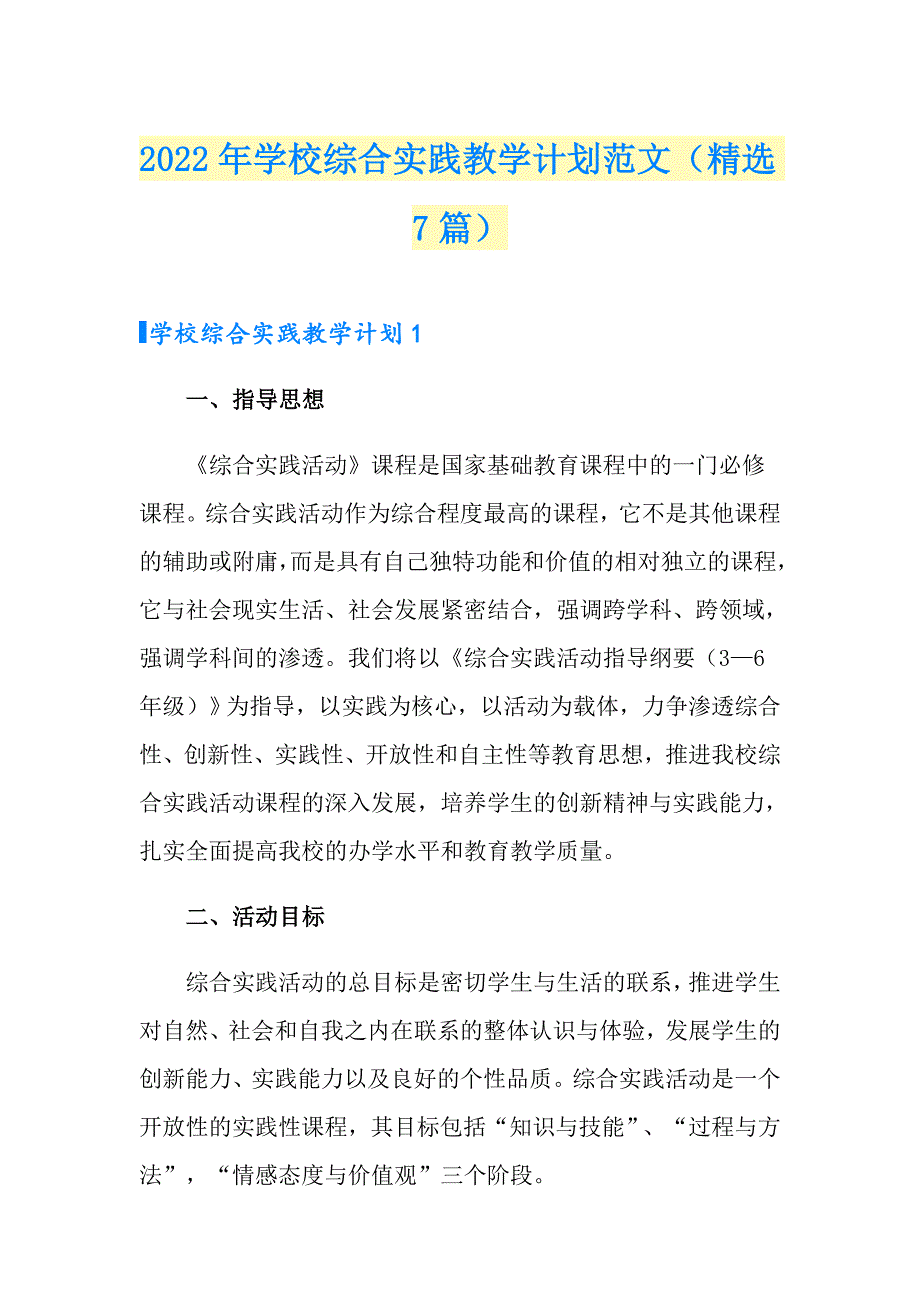 2022年学校综合实践教学计划范文（精选7篇）

学校综合实践教学计划1

一、指导思想

《综合实践活动》课程是国家基础教育课程中的一门必修课程。综合实践活动作为综合程度最高的课程，它不是其他课程的辅助或附庸，而是具有自己独特功能和价值的相对独立的课程，它与社会现实生活、社会发展紧密结合，强调跨学科、跨领域，强调学科间的渗透。我们将以《综合实践活动指导纲要（3—6年级）》为指导，以实践为核心，以活动为载体，力争渗透综合性、创新性、实践性、开放性和自主性等教育思想，推进我校综合实践活动课程的深入发展，培养学生的创新精神与实践能力，扎实全面提高我校的办学水平和教育教学质量。

二、活动目标

综合实践活动的总目标是密切学生与生活的联系，推进学生对自然、社会和自我之内在联系的整体认识与体验，发展学生的创新能力、实践能力以及良好的个性品质。综合实践活动是一个开放性的实践性课程，其目标包括“知识与技能”、“过程与方法”，“情感态度与价值观”三个阶段。